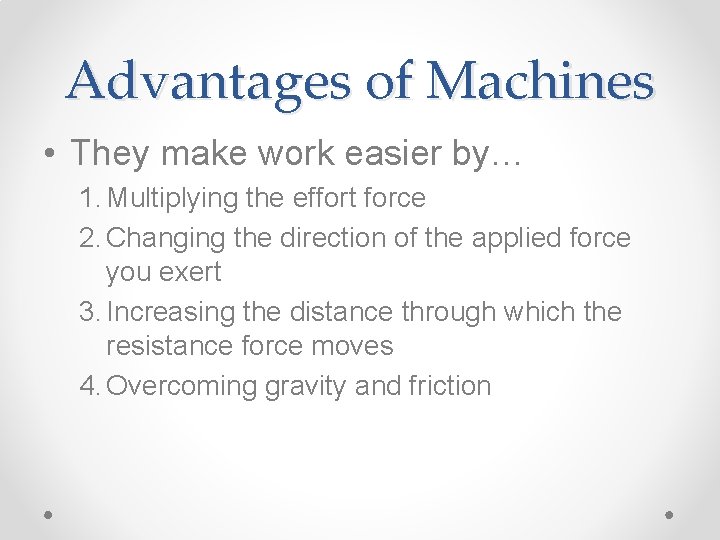 Advantages of Machines

• They make work easier by…

1. Multiplying the effort force
2. Changing the direction of the applied force you exert
3. Increasing the distance through which the resistance force moves
4. Overcoming gravity and friction